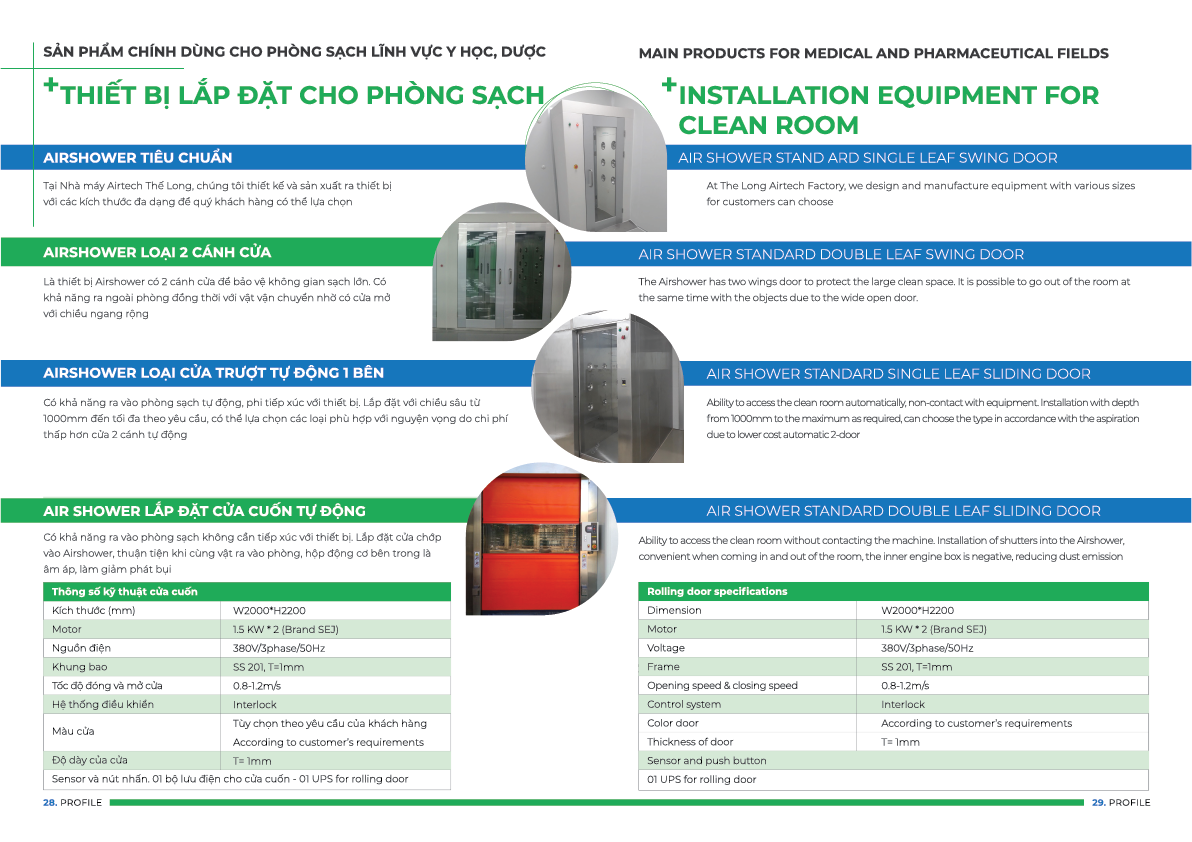 SẢN PHẨM CHÍNH DÙNG CHO PHÒNG SẠCH LĨNH VỰC Y HỌC, DƯỢC

+THIẾT BỊ LẮP ĐẶT CHO PHÒNG SẠCH

AIRSHOWER TIÊU CHUẨN

Tại Nhà máy Airtech Thế Long, chúng tôi thiết kế và sản xuất ra thiết bị với các kích thước đa dạng để quý khách hàng có thể lựa chọn

AIRSHOWER LOẠI 2 CÁNH CỬA

Là thiết bị Airshower có 2 cánh cửa để bảo vệ không gian sạch lớn. Có khả năng ra ngoài phòng đồng thời với vật vận chuyển nhờ có cửa mở với chiều ngang rộng

AIRSHOWER LOẠI CỬA TRƯỢT TỰ ĐỘNG 1 BÊN

Có khả năng ra vào phòng sạch tự động, phi tiếp xúc với thiết bị. Lắp đặt với chiều sâu từ 1000mm đến tối đa theo yêu cầu, có thể lựa chọn các loại phù hợp với nguyện vọng do chi phí thấp hơn cửa 2 cánh tự động

AIR SHOWER LẮP ĐẶT CỬA CUỐN TỰ ĐỘNG

Có khả năng ra vào phòng sạch không cần tiếp xúc với thiết bị. Lắp đặt cửa chớp vào Airshower, thuận tiện khi cùng vật ra vào phòng, hộp động cơ bên trong là âm áp, làm giảm phát bụi

| Thông số kỹ thuật cửa cuốn | |
|---|---|
| Kích thước (mm) | W2000*H2200 |
| Motor | 1.5 KW * 2 (Brand SEJ) |
| Nguồn điện | 380V/3phase/50Hz |
| Khung bao | SS 201, T=1mm |
| Tốc độ đóng và mở cửa | 0.8-1.2m/s |
| Hệ thống điều khiển | Interlock |
| Màu cửa | Tùy chọn theo yêu cầu của khách hàng According to customer's requirements |
| Độ dày của cửa | T= 1mm |
| Sensor và nút nhấn. 01 bộ lưu điện cho cửa cuốn - 01 UPS for rolling door | |

28. PROFILE

MAIN PRODUCTS FOR MEDICAL AND PHARMACEUTICAL FIELDS

+INSTALLATION EQUIPMENT FOR CLEAN ROOM

AIR SHOWER STAND ARD SINGLE LEAF SWING DOOR

At The Long Airtech Factory, we design and manufacture equipment with various sizes for customers can choose

AIR SHOWER STANDARD DOUBLE LEAF SWING DOOR

The Airshower has two wings door to protect the large clean space. It is possible to go out of the room at the same time with the objects due to the wide open door.

AIR SHOWER STANDARD SINGLE LEAF SLIDING DOOR

Ability to access the clean room automatically, non-contact with equipment. Installation with depth from 1000mm to the maximum as required, can choose the type in accordance with the aspiration due to lower cost automatic 2-door

AIR SHOWER STANDARD DOUBLE LEAF SLIDING DOOR

Ability to access the clean room without contacting the machine. Installation of shutters into the Airshower, convenient when coming in and out of the room, the inner engine box is negative, reducing dust emission

| Rolling door specifications | |
|---|---|
| Dimension | W2000*H2200 |
| Motor | 1.5 KW * 2 (Brand SEJ) |
| Voltage | 380V/3phase/50Hz |
| Frame | SS 201, T=1mm |
| Opening speed & closing speed | 0.8-1.2m/s |
| Control system | Interlock |
| Color door | According to customer's requirements |
| Thickness of door | T= 1mm |
| Sensor and push button | |
| 01 UPS for rolling door | |

29. PROFILE